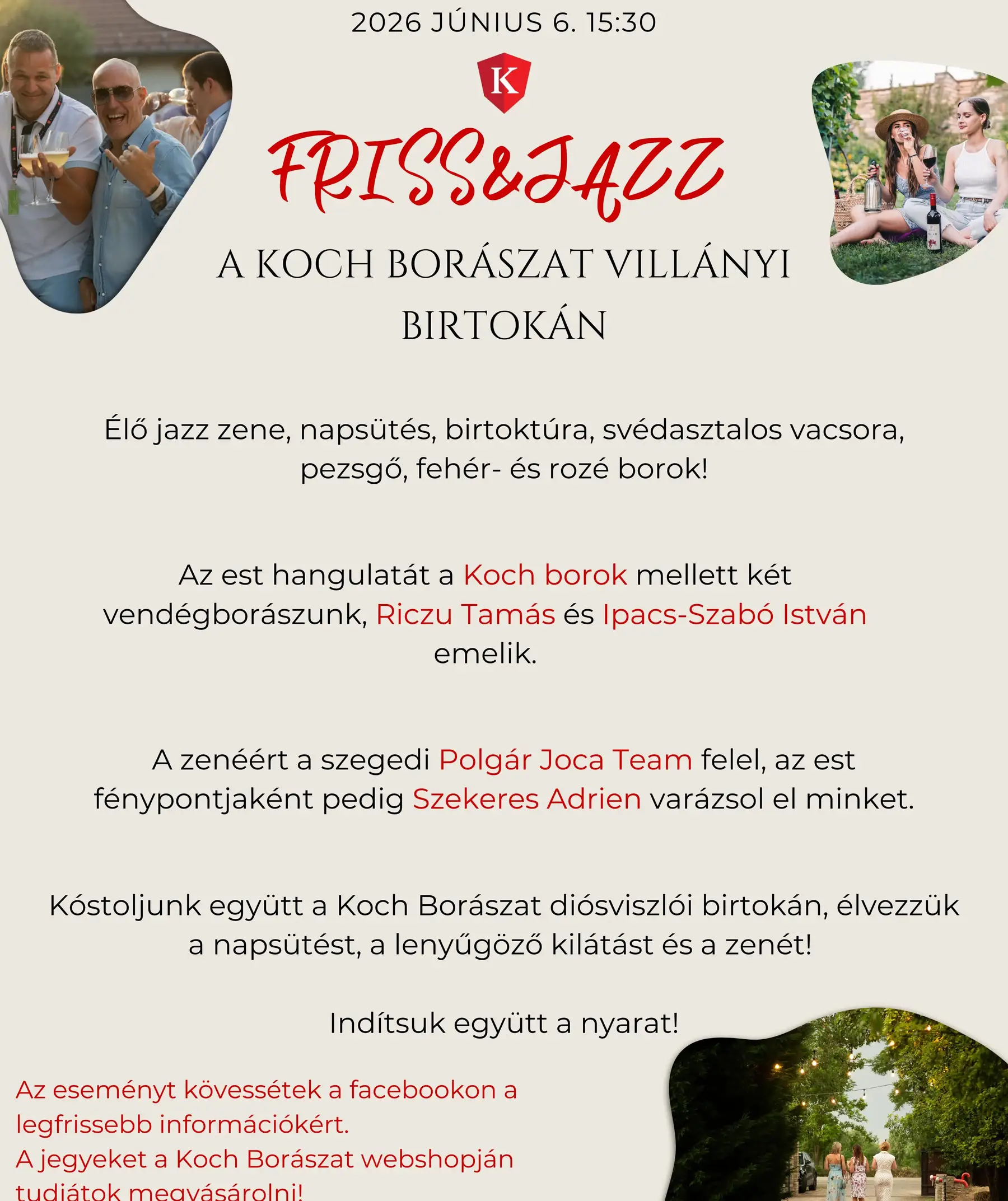 2026 JÚNIUS 6. 15:30

K

FRISS&JAZZ

A KOCH BORÁSZAT VILLÁNYI BIRTOKÁN

Élő jazz zene, napsütés, birtoktúra, svédasztalos vacsora, pezsgő, fehér- és rozé borok!

Az est hangulatát a Koch borok mellett két vendégborászunk, Riczu Tamás és Ipacs-Szabó István emelik.

A zenéért a szegedi Polgár Joca Team felel, az est fénypontjaként pedig Szekeres Adrien varázsol el minket.

Kóstoljunk együtt a Koch Borászat diósviszlói birtokán, élvezzük a napsütést, a lenyűgöző kilátást és a zenét!

Indítsuk együtt a nyarat!

Az eseményt kövessétek a facebookon a legfrissebb információkért.
A jegyeket a Koch Borászat webshopján tudjátok megvásárolni!